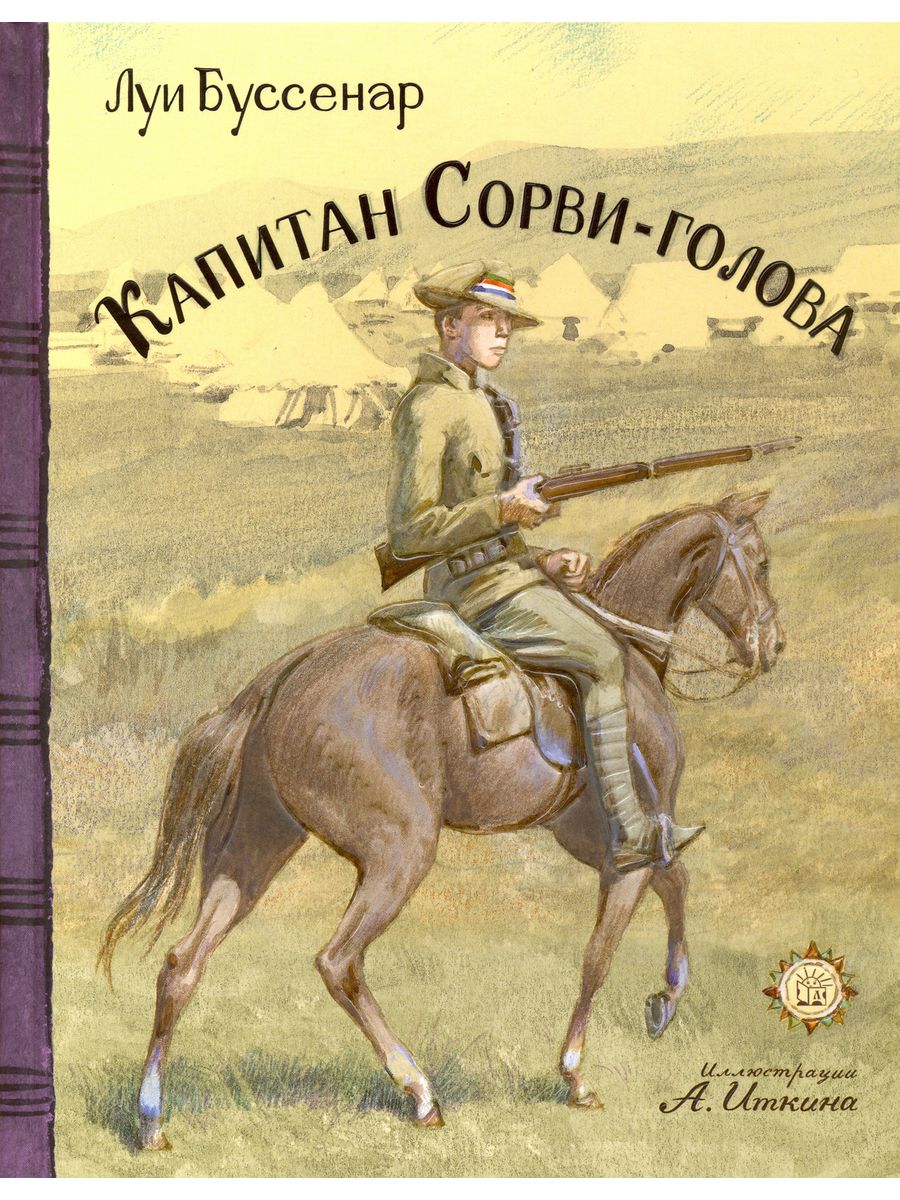 Луи Буссенар

Капитан Сорви-голова

Иллюстрации
А. Иткина